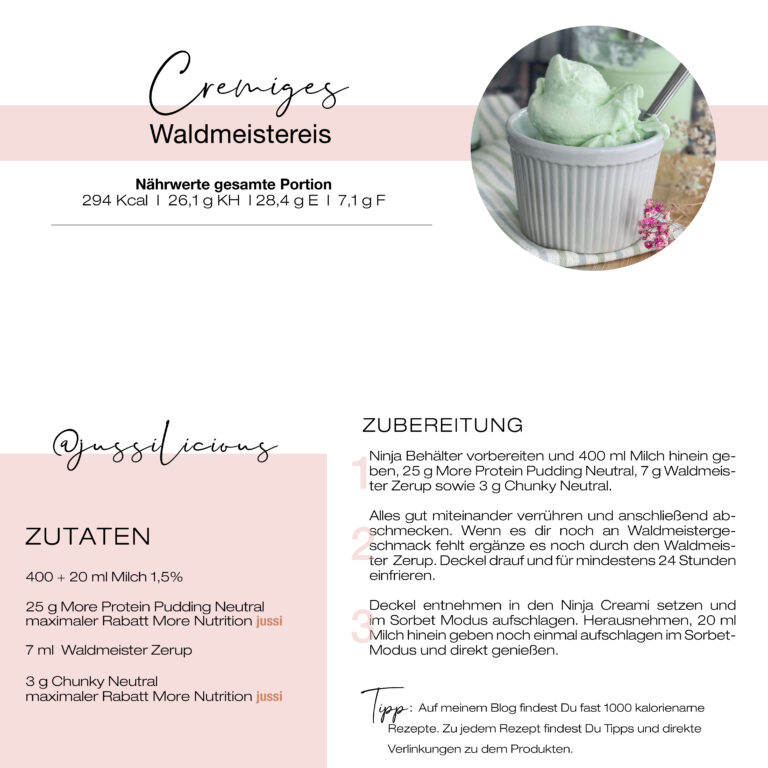 Cremiges
Waldmeistereis

Nährwerte gesamte Portion
294 Kcal I 26,1 g KH I 28,4 g E I 7,1 g F

@jussilicious

ZUTATEN

400 + 20 ml Milch 1,5%

25 g More Protein Pudding Neutral
maximaler Rabatt More Nutrition jussi

7 ml Waldmeister Zerup

3 g Chunky Neutral
maximaler Rabatt More Nutrition jussi

ZUBEREITUNG

1 Ninja Behälter vorbereiten und 400 ml Milch hinein geben, 25 g More Protein Pudding Neutral, 7 g Waldmeister Zerup sowie 3 g Chunky Neutral.

2 Alles gut miteinander verrühren und anschließend abschmecken. Wenn es dir noch an Waldmeistergeschmack fehlt ergänze es noch durch den Waldmeister Zerup. Deckel drauf und für mindestens 24 Stunden einfrieren.

3 Deckel entnehmen in den Ninja Creami setzen und im Sorbet Modus aufschlagen. Herausnehmen, 20 ml Milch hinein geben noch einmal aufschlagen im Sorbet-Modus und direkt genießen.

Tipp: Auf meinem Blog findest Du fast 1000 kalorienarme Rezepte. Zu jedem Rezept findest Du Tipps und direkte Verlinkungen zu dem Produkten.